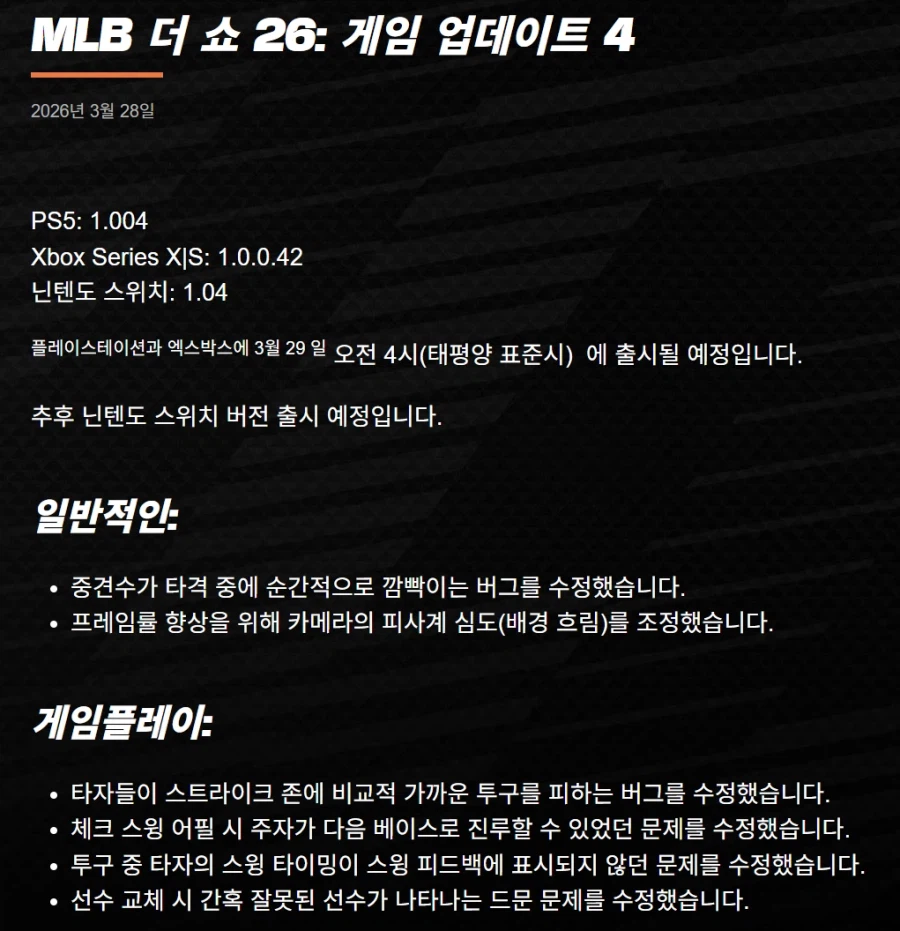 MLB 더 쇼 26: 게임 업데이트 4

2026년 3월 28일

PS5: 1.004
Xbox Series X|S: 1.0.0.42
닌텐도 스위치: 1.04

플레이스테이션과 엑스박스에 3월 29 일 오전 4시(태평양 표준시) 에 출시될 예정입니다.

추후 닌텐도 스위치 버전 출시 예정입니다.

일반적인:

• 중견수가 타격 중에 순간적으로 깜빡이는 버그를 수정했습니다.
• 프레임률 향상을 위해 카메라의 피사계 심도(배경 흐림)를 조정했습니다.

게임플레이:

• 타자들이 스트라이크 존에 비교적 가까운 투구를 피하는 버그를 수정했습니다.
• 체크 스윙 어필 시 주자가 다음 베이스로 진루할 수 있었던 문제를 수정했습니다.
• 투구 중 타자의 스윙 타이밍이 스윙 피드백에 표시되지 않던 문제를 수정했습니다.
• 선수 교체 시 간혹 잘못된 선수가 나타나는 드문 문제를 수정했습니다.